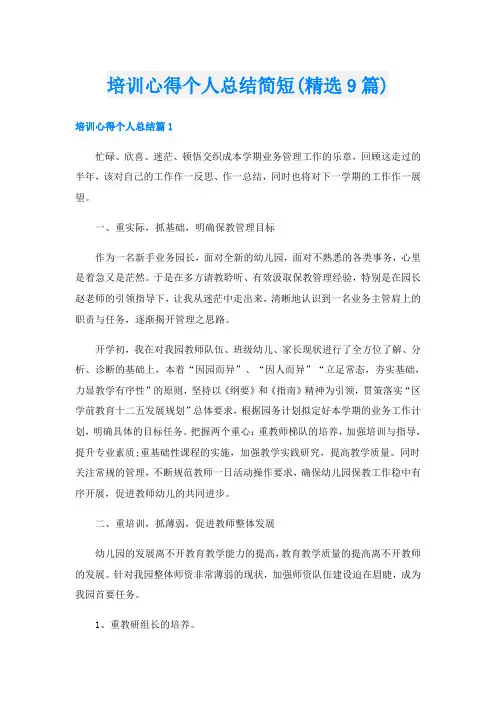 培训心得个人总结简短(精选9篇)

培训心得个人总结篇1

忙碌、欣喜、迷茫、顿悟交织成本学期业务管理工作的乐章，回顾这走过的半年，该对自己的工作作一反思、作一总结，同时也将对下一学期的工作作一展望。

一、重实际，抓基础，明确保教管理目标

作为一名新手业务园长，面对全新的幼儿园，面对不熟悉的各类事务，心里是着急又是茫然。于是在多方请教聆听、有效汲取保教管理经验，特别是在园长赵老师的引领指导下，让我从迷茫中走出来，清晰地认识到一名业务主管肩上的职责与任务，逐渐揭开管理之思路。

开学初，我在对我园教师队伍、班级幼儿、家长现状进行了全方位了解、分析、诊断的基础上，本着“因园而异”、“因人而异”“立足常态，夯实基础，力显教学有序性”的原则，坚持以《纲要》和《指南》精神为引领，贯策落实“区学前教育十二五发展规划”总体要求，根据园务计划拟定好本学期的业务工作计划，明确具体的目标任务。把握两个重心：重教师梯队的培养，加强培训与指导，提升专业素质；重基础性课程的实施，加强教学实践研究，提高教学质量。同时关注常规的管理，不断规范教师一日活动操作要求，确保幼儿园保教工作稳中有序开展，促进教师幼儿的共同进步。

二、重培训，抓薄弱，促进教师整体发展

幼儿园的发展离不开教育教学能力的提高，教育教学质量的提高离不开教师的发展。针对我园整体师资非常薄弱的现状，加强师资队伍建设迫在眉睫，成为我园首要任务。

1、重教研组长的培养。